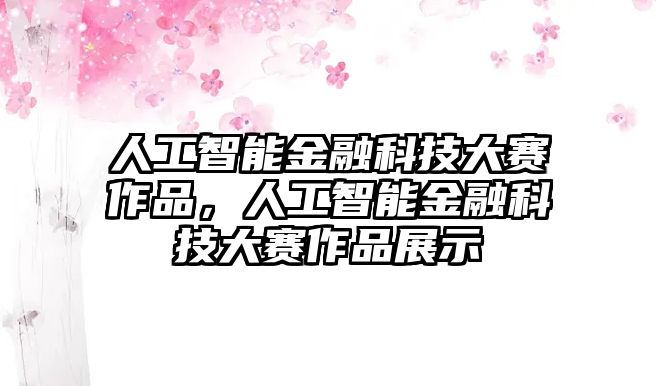 人工智能金融科技大赛作品，人工智能金融科技大赛作品展示